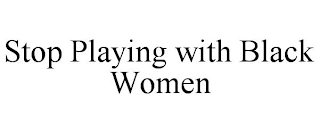 Stop Playing with Black Women